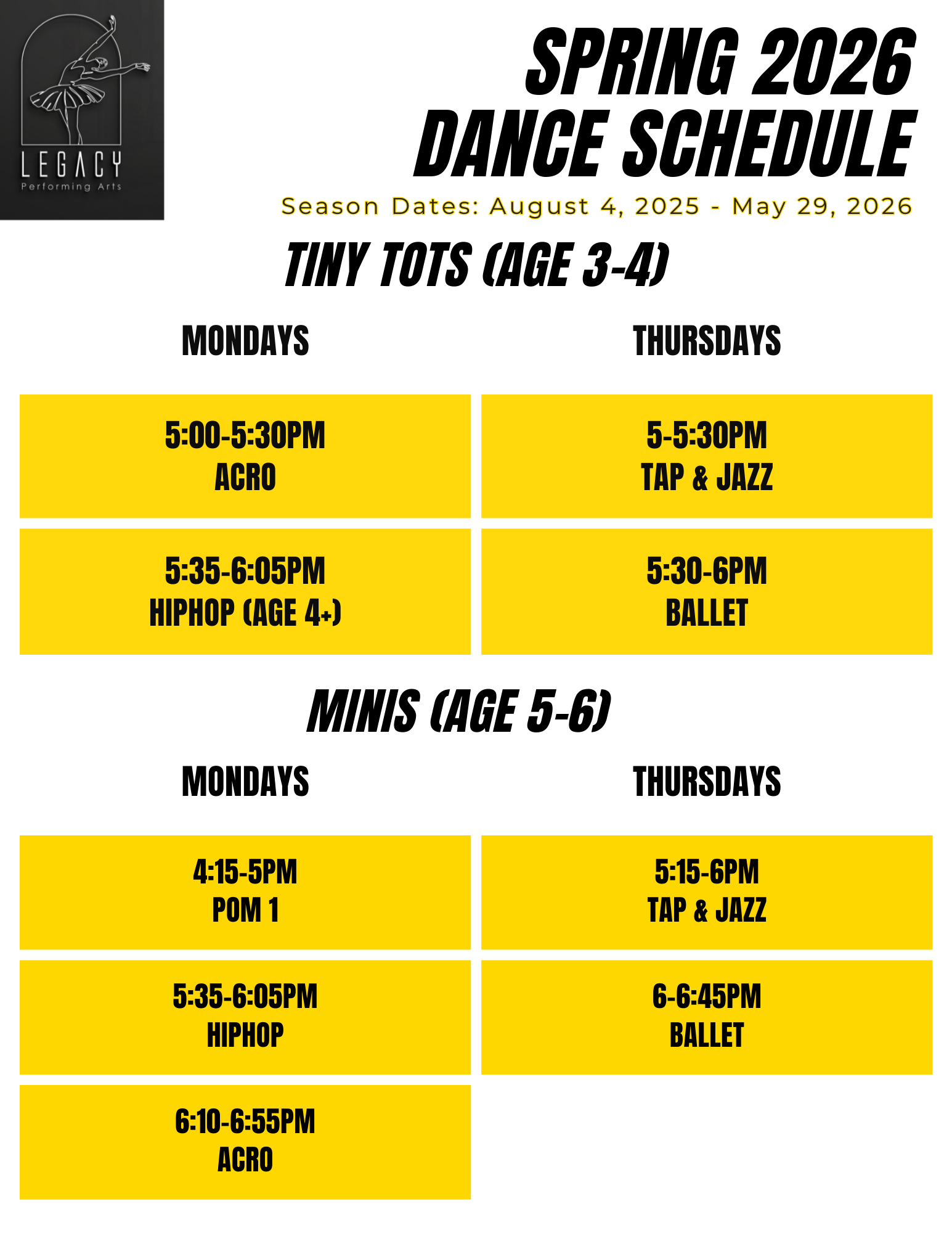 LEGACY
Performing Arts

SPRING 2026
DANCE SCHEDULE

Season Dates: August 4, 2025 - May 29, 2026

TINY TOTS (AGE 3-4)

MONDAYS

5:00-5:30PM
ACRO

5:35-6:05PM
HIPHOP (AGE 4+)

THURSDAYS

5-5:30PM
TAP & JAZZ

5:30-6PM
BALLET

MINIS (AGE 5-6)

MONDAYS

4:15-5PM
POM 1

5:35-6:05PM
HIPHOP

6:10-6:55PM
ACRO

THURSDAYS

5:15-6PM
TAP & JAZZ

6-6:45PM
BALLET